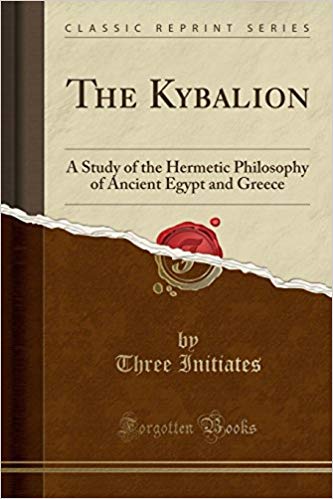 CLASSIC REPRINT SERIES

THE KYBALION

A Study of the Hermetic Philosophy of Ancient Egypt and Greece

by
Three Initiates

Forgotten Books